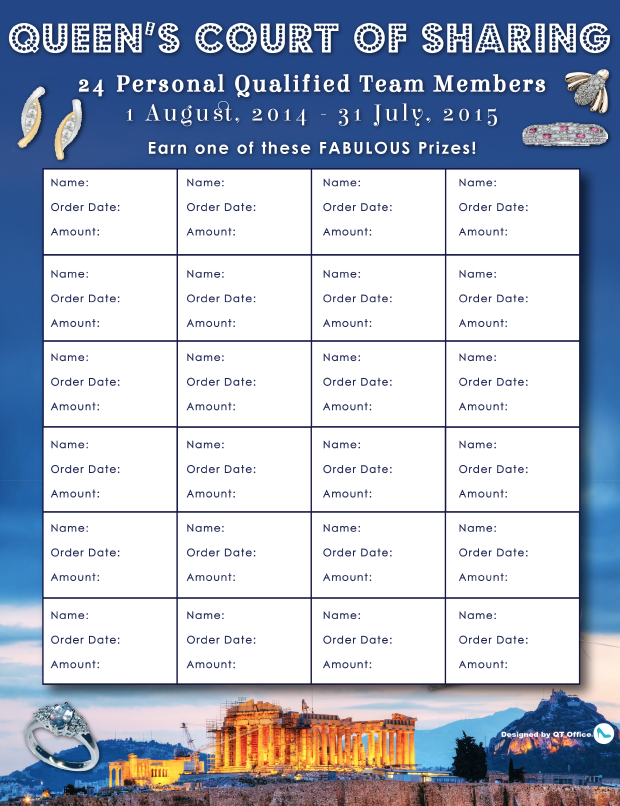 QUEEN'S COURT OF SHARING

24 Personal Qualified Team Members
1 August, 2014 - 31 July, 2015

Earn one of these FABULOUS Prizes!

| Name: Order Date: Amount: | Name: Order Date: Amount: | Name: Order Date: Amount: | Name: Order Date: Amount: |
|---|---|---|---|
| Name: Order Date: Amount: | Name: Order Date: Amount: | Name: Order Date: Amount: | Name: Order Date: Amount: |
| Name: Order Date: Amount: | Name: Order Date: Amount: | Name: Order Date: Amount: | Name: Order Date: Amount: |
| Name: Order Date: Amount: | Name: Order Date: Amount: | Name: Order Date: Amount: | Name: Order Date: Amount: |
| Name: Order Date: Amount: | Name: Order Date: Amount: | Name: Order Date: Amount: | Name: Order Date: Amount: |
| Name: Order Date: Amount: | Name: Order Date: Amount: | Name: Order Date: Amount: | Name: Order Date: Amount: |

Designed by QT Office